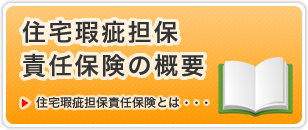 住宅瑕疵担保
責任保険の概要

住宅瑕疵担保責任保険とは・・・